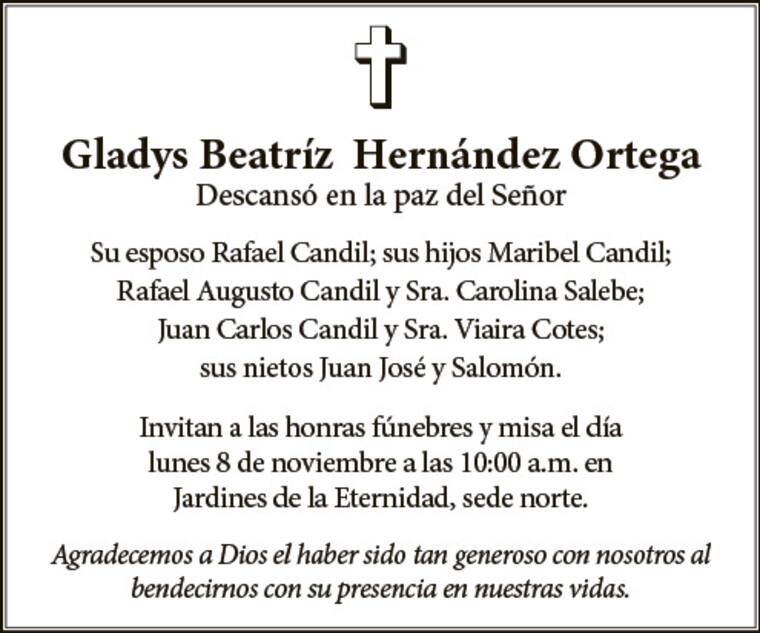 Gladys Beatríz Hernández Ortega
Descansó en la paz del Señor

Su esposo Rafael Candil; sus hijos Maribel Candil; Rafael Augusto Candil y Sra. Carolina Salebe; Juan Carlos Candil y Sra. Viaira Cotes; sus nietos Juan José y Salomón.

Invitan a las honras fúnebres y misa el día lunes 8 de noviembre a las 10:00 a.m. en Jardines de la Eternidad, sede norte.

Agradecemos a Dios el haber sido tan generoso con nosotros al bendecirnos con su presencia en nuestras vidas.